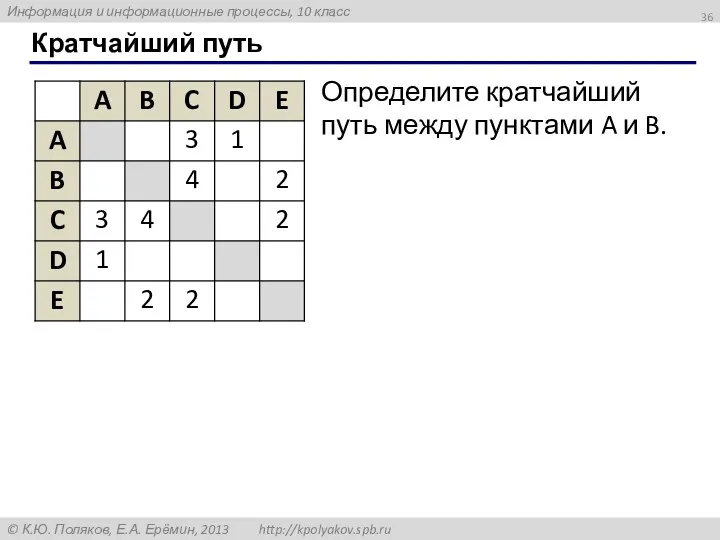 Информация и информационные процессы, 10 класс

36

Кратчайший путь

| | A | B | C | D | E |
|---|---|---|---|---|---|
| A | | | 3 | 1 | |
| B | | | 4 | | 2 |
| C | 3 | 4 | | | 2 |
| D | 1 | | | | |
| E | | 2 | 2 | | |

Определите кратчайший путь между пунктами A и B.

© К.Ю. Поляков, Е.А. Ерёмин, 2013 http://kpolyakov.spb.ru